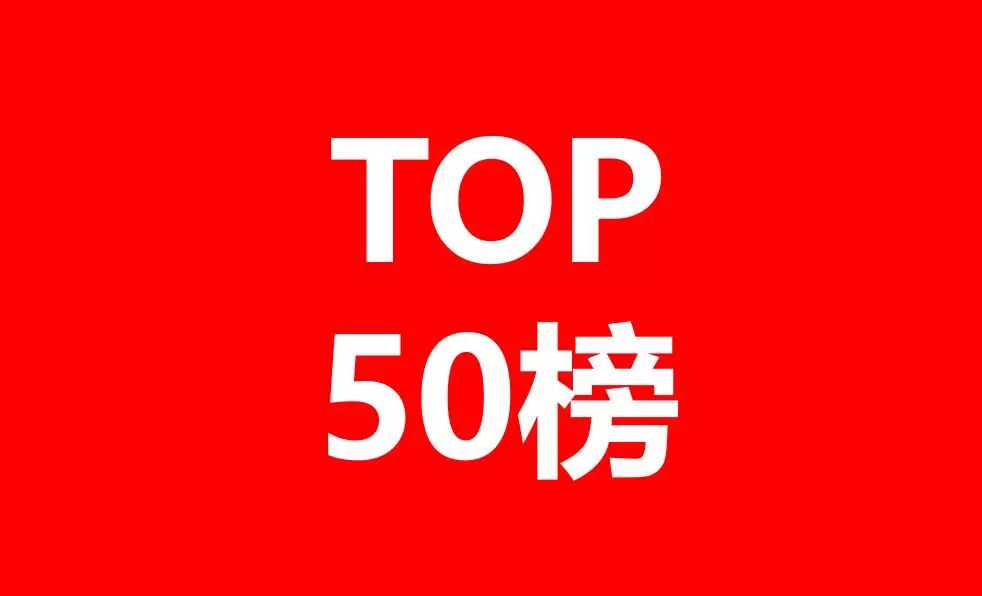 TOP
50榜